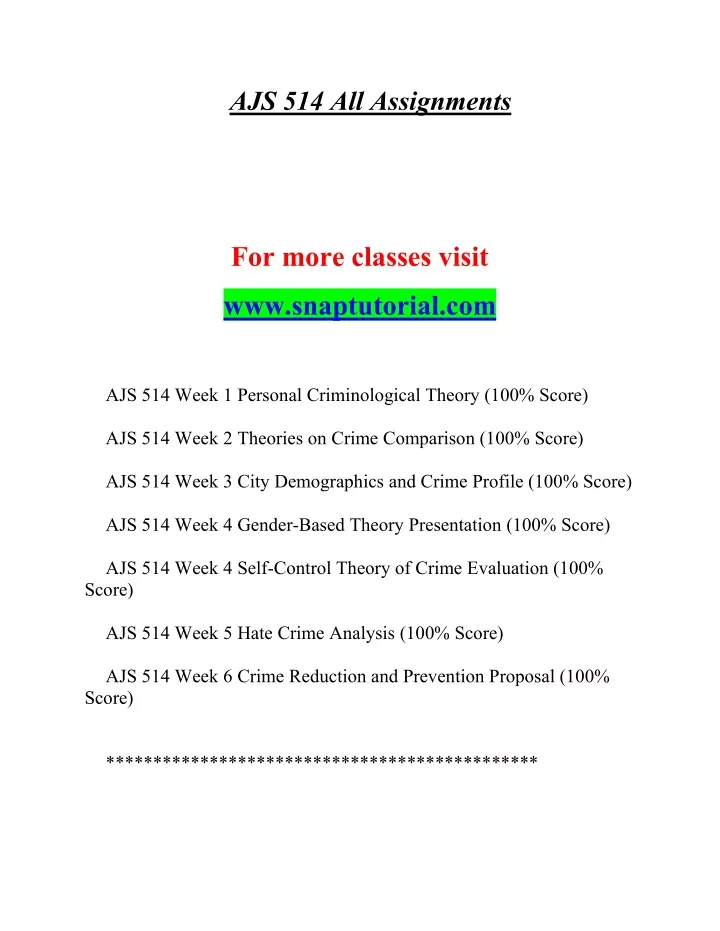 AJS 514 All Assignments

For more classes visit

www.snaptutorial.com

AJS 514 Week 1 Personal Criminological Theory (100% Score)

AJS 514 Week 2 Theories on Crime Comparison (100% Score)

AJS 514 Week 3 City Demographics and Crime Profile (100% Score)

AJS 514 Week 4 Gender-Based Theory Presentation (100% Score)

AJS 514 Week 4 Self-Control Theory of Crime Evaluation (100% Score)

AJS 514 Week 5 Hate Crime Analysis (100% Score)

AJS 514 Week 6 Crime Reduction and Prevention Proposal (100% Score)

*********************************************